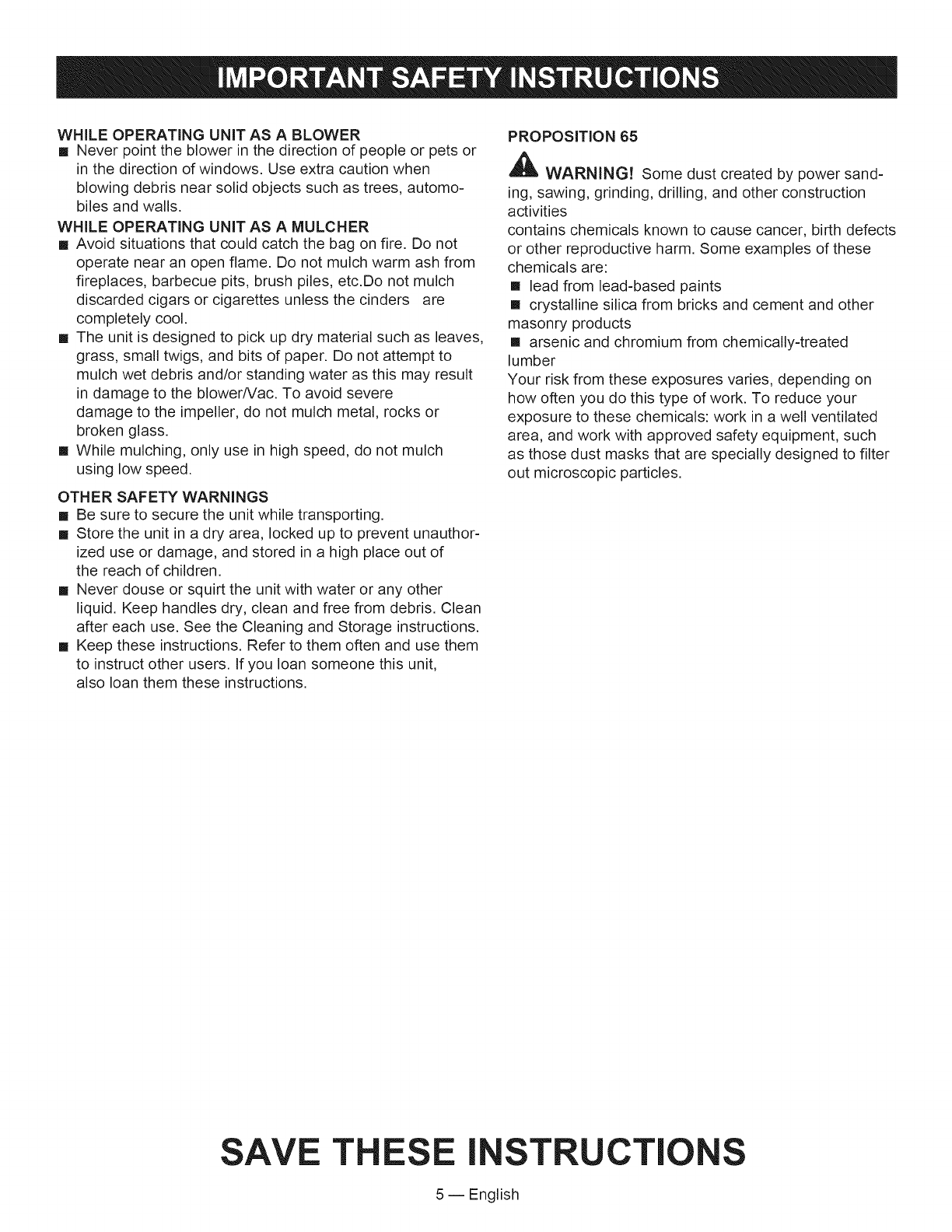 IMPORTANT SAFETY INSTRUCTIONS

WHILE OPERATING UNIT AS A BLOWER

■ Never point the blower in the direction of people or pets or in the direction of windows. Use extra caution when blowing debris near solid objects such as trees, automobiles and walls.

WHILE OPERATING UNIT AS A MULCHER

■ Avoid situations that could catch the bag on fire. Do not operate near an open flame. Do not mulch warm ash from fireplaces, barbecue pits, brush piles, etc.Do not mulch discarded cigars or cigarettes unless the cinders are completely cool.

■ The unit is designed to pick up dry material such as leaves, grass, small twigs, and bits of paper. Do not attempt to mulch wet debris and/or standing water as this may result in damage to the blower/Vac. To avoid severe damage to the impeller, do not mulch metal, rocks or broken glass.

■ While mulching, only use in high speed, do not mulch using low speed.

OTHER SAFETY WARNINGS

■ Be sure to secure the unit while transporting.

■ Store the unit in a dry area, locked up to prevent unauthorized use or damage, and stored in a high place out of the reach of children.

■ Never douse or squirt the unit with water or any other liquid. Keep handles dry, clean and free from debris. Clean after each use. See the Cleaning and Storage instructions.

■ Keep these instructions. Refer to them often and use them to instruct other users. If you loan someone this unit, also loan them these instructions.

PROPOSITION 65

WARNING! Some dust created by power sanding, sawing, grinding, drilling, and other construction activities

contains chemicals known to cause cancer, birth defects or other reproductive harm. Some examples of these chemicals are:

■ lead from lead-based paints

■ crystalline silica from bricks and cement and other masonry products

■ arsenic and chromium from chemically-treated lumber

Your risk from these exposures varies, depending on how often you do this type of work. To reduce your exposure to these chemicals: work in a well ventilated area, and work with approved safety equipment, such as those dust masks that are specially designed to filter out microscopic particles.

SAVE THESE INSTRUCTIONS

5 — English